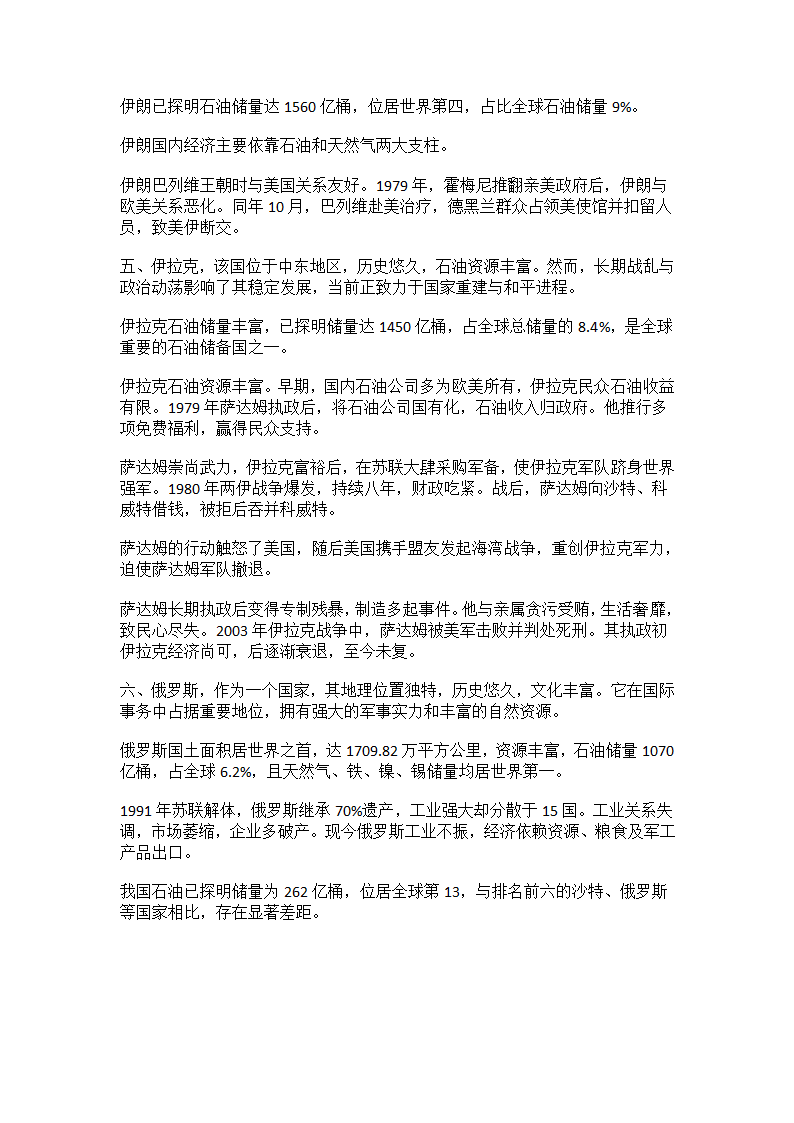 伊朗已探明石油储量达 1560 亿桶，位居世界第四，占比全球石油储量 9%。

伊朗国内经济主要依靠石油和天然气两大支柱。

伊朗巴列维王朝时与美国关系友好。1979 年，霍梅尼推翻亲美政府后，伊朗与欧美关系恶化。同年 10 月，巴列维赴美治疗，德黑兰群众占领美使馆并扣留人员，致美伊断交。

五、伊拉克，该国位于中东地区，历史悠久，石油资源丰富。然而，长期战乱与政治动荡影响了其稳定发展，当前正致力于国家重建与和平进程。

伊拉克石油储量丰富，已探明储量达 1450 亿桶，占全球总储量的 8.4%，是全球重要的石油储备国之一。

伊拉克石油资源丰富。早期，国内石油公司多为欧美所有，伊拉克民众石油收益有限。1979 年萨达姆执政后，将石油公司国有化，石油收入归政府。他推行多项免费福利，赢得民众支持。

萨达姆崇尚武力，伊拉克富裕后，在苏联大肆采购军备，使伊拉克军队跻身世界强军。1980 年两伊战争爆发，持续八年，财政吃紧。战后，萨达姆向沙特、科威特借钱，被拒后吞并科威特。

萨达姆的行动触怒了美国，随后美国携手盟友发起海湾战争，重创伊拉克军力，迫使萨达姆军队撤退。

萨达姆长期执政后变得专制残暴，制造多起事件。他与亲属贪污受贿，生活奢靡，致民心尽失。2003 年伊拉克战争中，萨达姆被美军击败并判处死刑。其执政初伊拉克经济尚可，后逐渐衰退，至今未复。

六、俄罗斯，作为一个国家，其地理位置独特，历史悠久，文化丰富。它在国际事务中占据重要地位，拥有强大的军事实力和丰富的自然资源。

俄罗斯国土面积居世界之首，达 1709.82 万平方公里，资源丰富，石油储量 1070 亿桶，占全球 6.2%，且天然气、铁、镍、锡储量均居世界第一。

1991 年苏联解体，俄罗斯继承 70%遗产，工业强大却分散于 15 国。工业关系失调，市场萎缩，企业多破产。现今俄罗斯工业不振，经济依赖资源、粮食及军工产品出口。

我国石油已探明储量为 262 亿桶，位居全球第 13，与排名前六的沙特、俄罗斯等国家相比，存在显著差距。